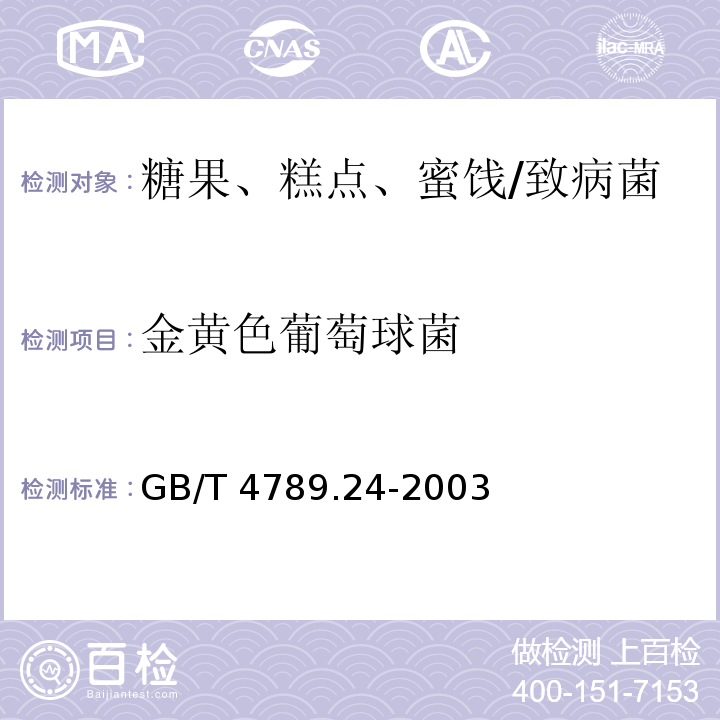 MA CNAS AC ilac-MRA

检测对象：糖果、糕点、蜜饯/致病菌

检测项目：金黄色葡萄球菌

检测标准：GB/T 4789.24-2003

百检
Baijiantest.com

做检测 上百检
400-151-7153